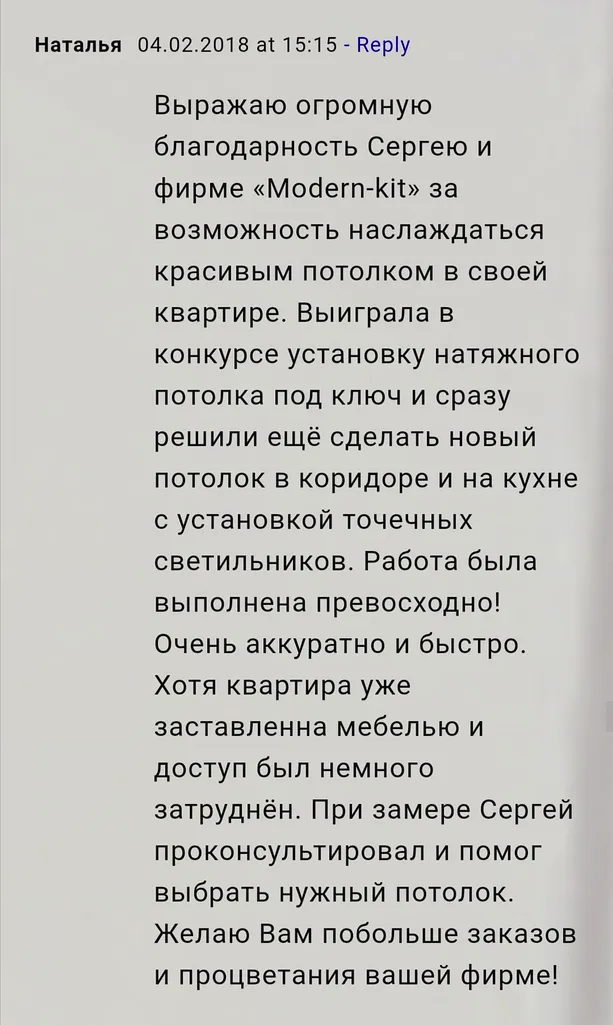 Наталья 04.02.2018 at 15:15 - Reply

Выражаю огромную благодарность Сергею и фирме «Modern-kit» за возможность наслаждаться красивым потолком в своей квартире. Выиграла в конкурсе установку натяжного потолка под ключ и сразу решили ещё сделать новый потолок в коридоре и на кухне с установкой точечных светильников. Работа была выполнена превосходно! Очень аккуратно и быстро. Хотя квартира уже заставленна мебелью и доступ был немного затруднён. При замере Сергей проконсультировал и помог выбрать нужный потолок. Желаю Вам побольше заказов и процветания вашей фирме!